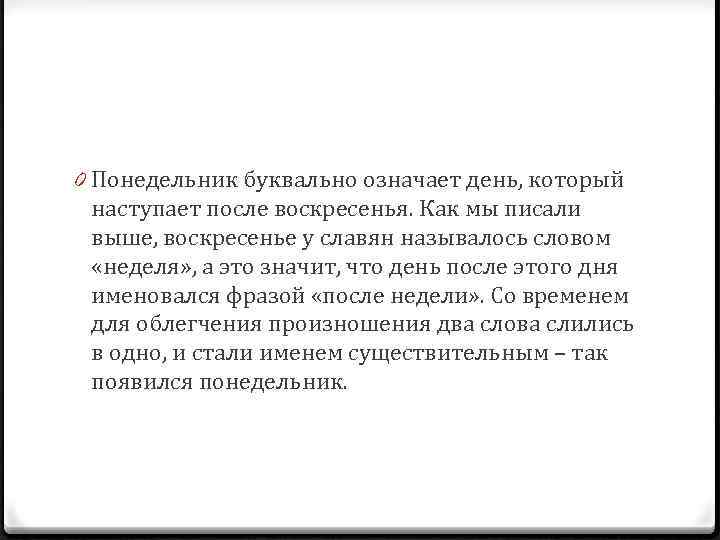 0 Понедельник буквально означает день, который наступает после воскресенья. Как мы писали выше, воскресенье у славян называлось словом «неделя», а это значит, что день после этого дня именовался фразой «после недели». Со временем для облегчения произношения два слова слились в одно, и стали именем существительным – так появился понедельник.